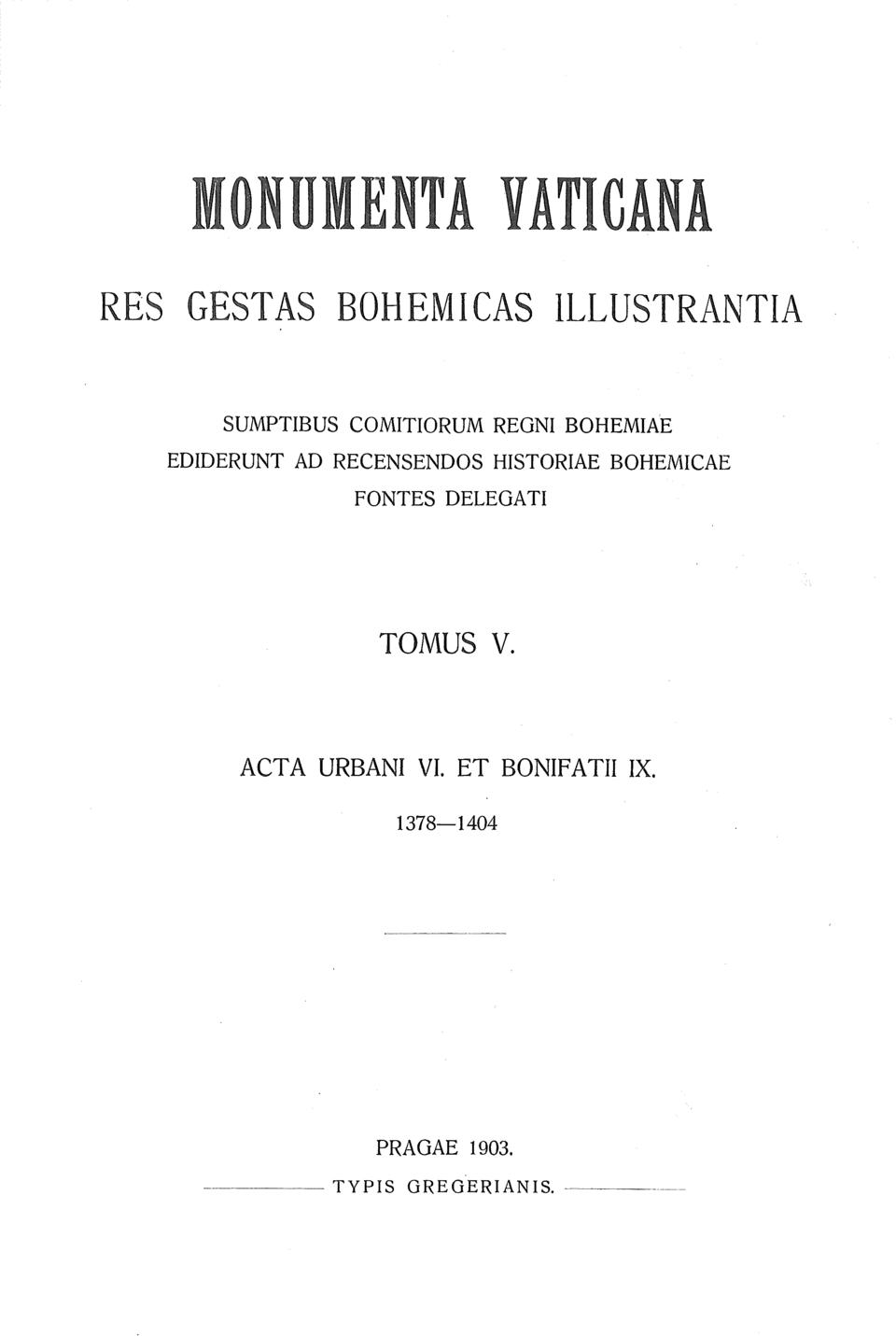 MONUMENTA VATICANA

RES GESTAS BOHEMICAS ILLUSTRANTIA

SUMPTIBUS COMITIORUM REGNI BOHEMIAE
EDIDERUNT AD RECENSENDOS HISTORIAE BOHEMICAE
FONTES DELEGATI

TOMUS V.

ACTA URBANI VI. ET BONIFATII IX.

1378—1404

PRAGAE 1903.

TYPIS GREGERIANIS.